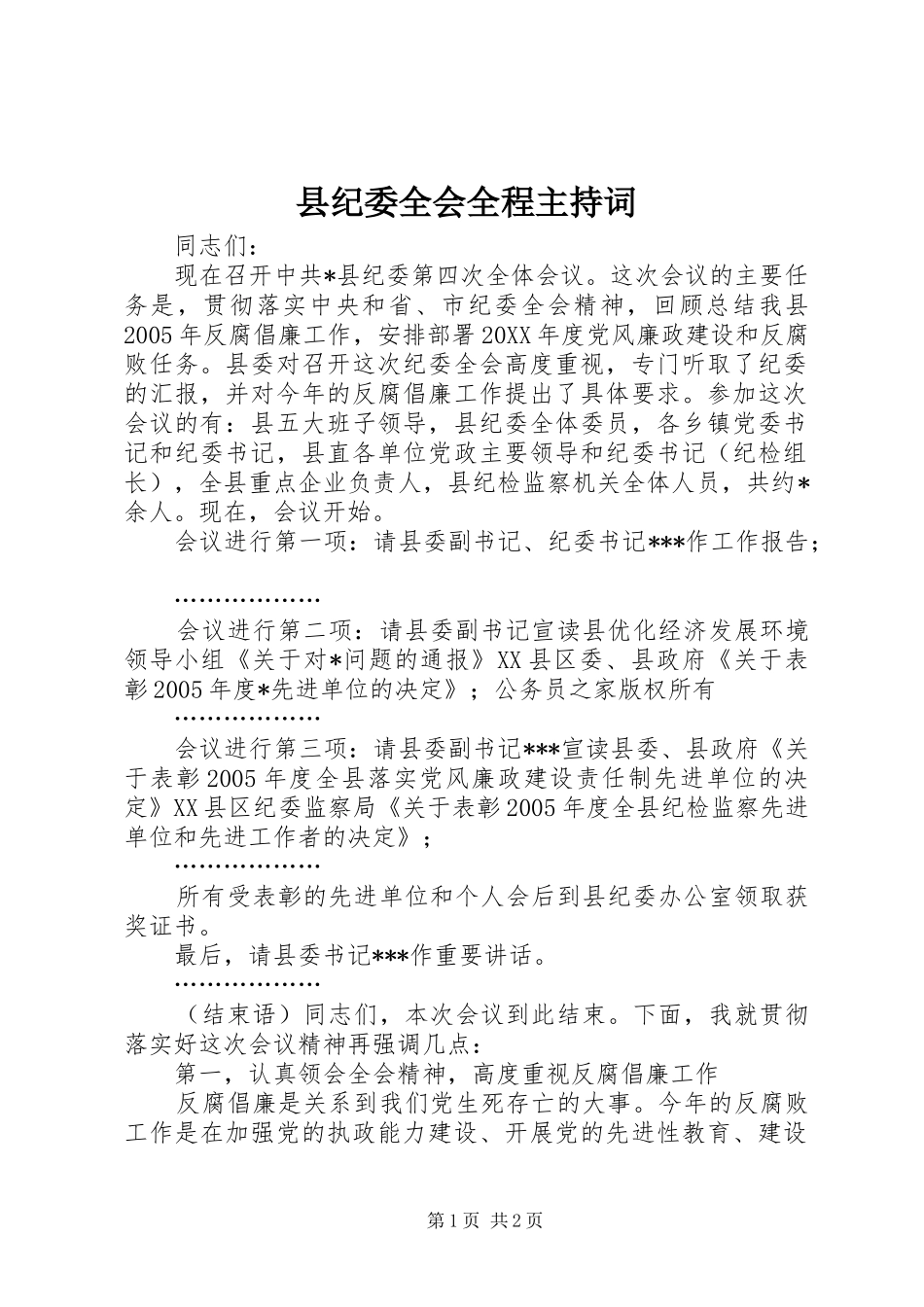 县纪委全会全程主持词

同志们：

现在召开中共*县纪委第四次全体会议。这次会议的主要任务是，贯彻落实中央和省、市纪委全会精神，回顾总结我县2005年反腐倡廉工作，安排部署20XX年度党风廉政建设和反腐败任务。县委对召开这次纪委全会高度重视，专门听取了纪委的汇报，并对今年的反腐倡廉工作提出了具体要求。参加这次会议的有：县五大班子领导，县纪委全体委员，各乡镇党委书记和纪委书记，县直各单位党政主要领导和纪委书记（纪检组长），全县重点企业负责人，县纪检监察机关全体人员，共约*余人。现在，会议开始。

会议进行第一项：请县委副书记、纪委书记***作工作报告；

………………

会议进行第二项：请县委副书记宣读县优化经济发展环境领导小组《关于对*问题的通报》XX县区委、县政府《关于表彰2005年度*先进单位的决定》；公务员之家版权所有

………………

会议进行第三项：请县委副书记***宣读县委、县政府《关于表彰2005年度全县落实党风廉政建设责任制先进单位的决定》XX县区纪委监察局《关于表彰2005年度全县纪检监察先进单位和先进工作者的决定》；

………………

所有受表彰的先进单位和个人会后到县纪委办公室领取获奖证书。

最后，请县委书记***作重要讲话。

………………

（结束语）同志们，本次会议到此结束。下面，我就贯彻落实好这次会议精神再强调几点：

第一，认真领会全会精神，高度重视反腐倡廉工作

反腐倡廉是关系到我们党生死存亡的大事。今年的反腐败工作是在加强党的执政能力建设、开展党的先进性教育、建设

第1页 共2页